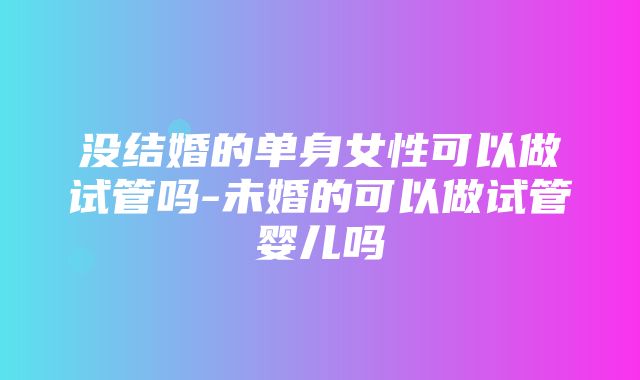 没结婚的单身女性可以做试管吗-未婚的可以做试管婴儿吗